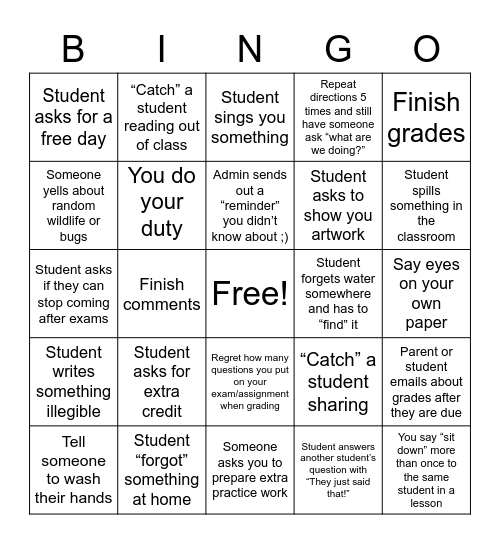 | B | I | N | G | O |
|---|---|---|---|---|
| Student asks for a free day | “Catch” a student reading out of class | Student sings you something | Repeat directions 5 times and still have someone ask “what are we doing?” | Finish grades |
| Someone yells about random wildlife or bugs | You do your duty | Admin sends out a “reminder” you didn’t know about ;) | Student asks to show you artwork | Student spills something in the classroom |
| Student asks if they can stop coming after exams | Finish comments | Free! | Student forgets water somewhere and has to “find” it | Say eyes on your own paper |
| Student writes something illegible | Student asks for extra credit | Regret how many questions you put on your exam/assignment when grading | “Catch” a student sharing | Parent or student emails about grades after they are due |
| Tell someone to wash their hands | Student “forgot” something at home | Someone asks you to prepare extra practice work | Student answers another student’s question with “They just said that!” | You say “sit down” more than once to the same student in a lesson |